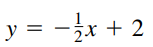 $y = -\frac{1}{2}x + 2$